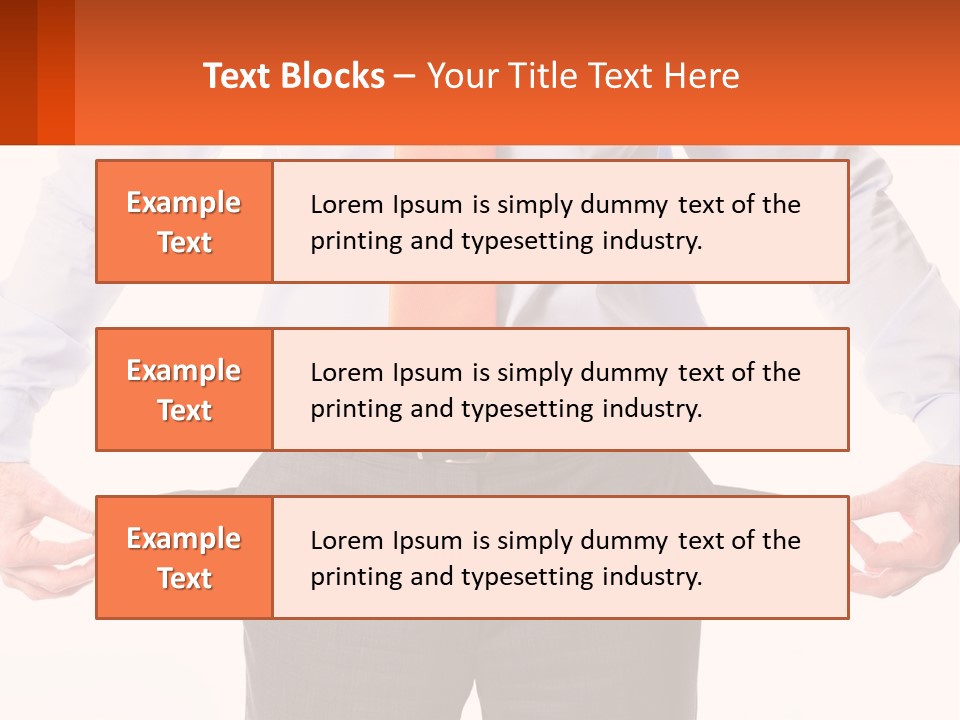 Text Blocks – Your Title Text Here

Example Text

Lorem Ipsum is simply dummy text of the printing and typesetting industry.

Example Text

Lorem Ipsum is simply dummy text of the printing and typesetting industry.

Example Text

Lorem Ipsum is simply dummy text of the printing and typesetting industry.